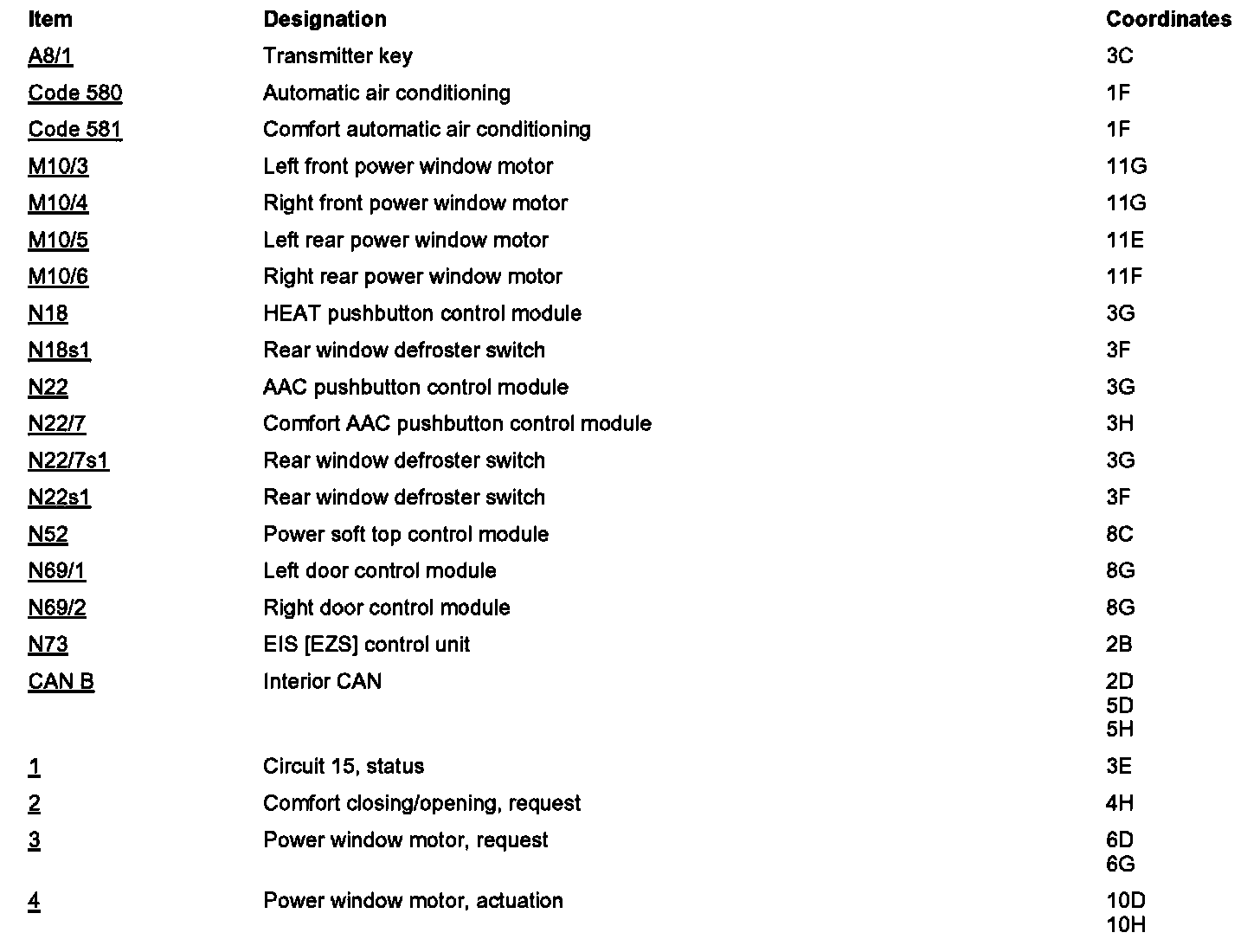 | Item | Designation | Coordinates |
|---|---|---|
| A8/1 | Transmitter key | 3C |
| Code 580 | Automatic air conditioning | 1F |
| Code 581 | Comfort automatic air conditioning | 1F |
| M10/3 | Left front power window motor | 11G |
| M10/4 | Right front power window motor | 11G |
| M10/5 | Left rear power window motor | 11E |
| M10/6 | Right rear power window motor | 11F |
| N18 | HEAT pushbutton control module | 3G |
| N18s1 | Rear window defroster switch | 3F |
| N22 | AAC pushbutton control module | 3G |
| N22/7 | Comfort AAC pushbutton control module | 3H |
| N22/7s1 | Rear window defroster switch | 3G |
| N22s1 | Rear window defroster switch | 3F |
| N52 | Power soft top control module | 8C |
| N69/1 | Left door control module | 8G |
| N69/2 | Right door control module | 8G |
| N73 | EIS [EZS] control unit | 2B |
| CAN B | Interior CAN | 2D 5D 5H |
| 1 | Circuit 15, status | 3E |
| 2 | Comfort closing/opening, request | 4H |
| 3 | Power window motor, request | 6D 6G |
| 4 | Power window motor, actuation | 10D 10H |